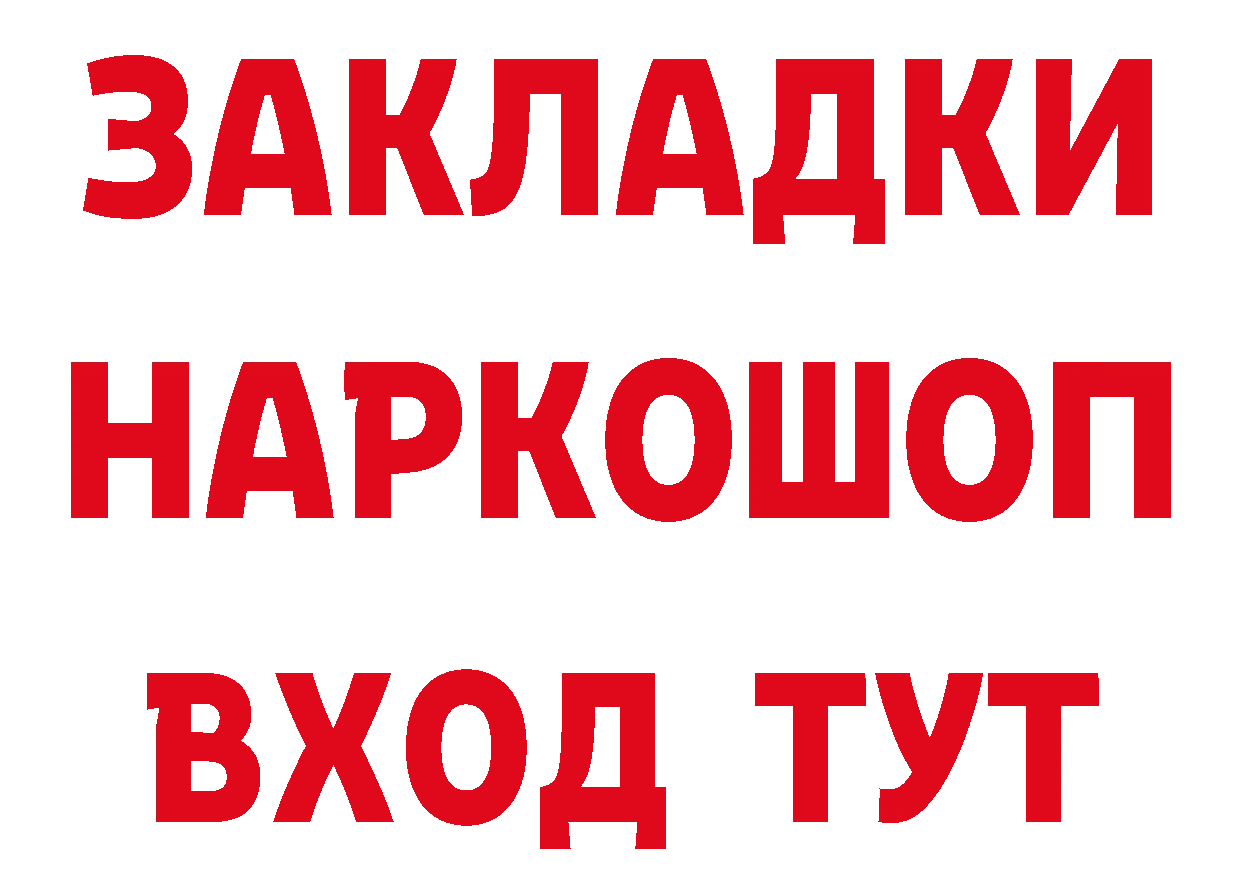 ЗАКЛАДКИ НАРКОШОП ВХОД ТУТ